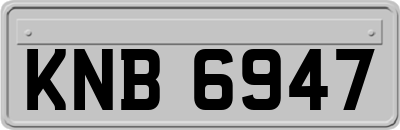 KNB 6947